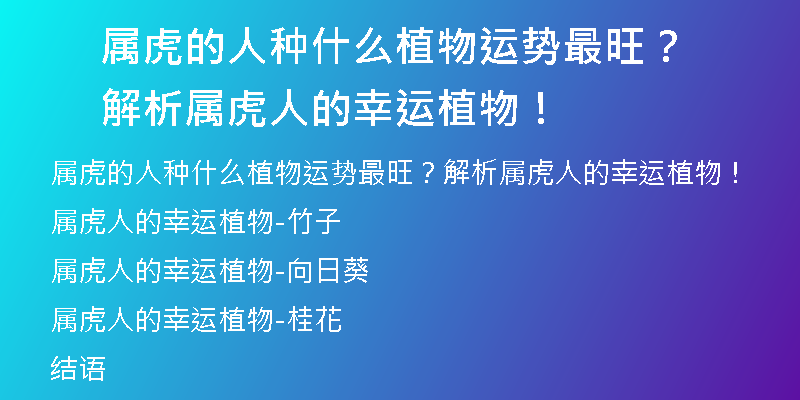 属虎的人种什么植物运势最旺？解析属虎人的幸运植物！

属虎的人种什么植物运势最旺？解析属虎人的幸运植物！

属虎人的幸运植物-竹子

属虎人的幸运植物-向日葵

属虎人的幸运植物-桂花

结语